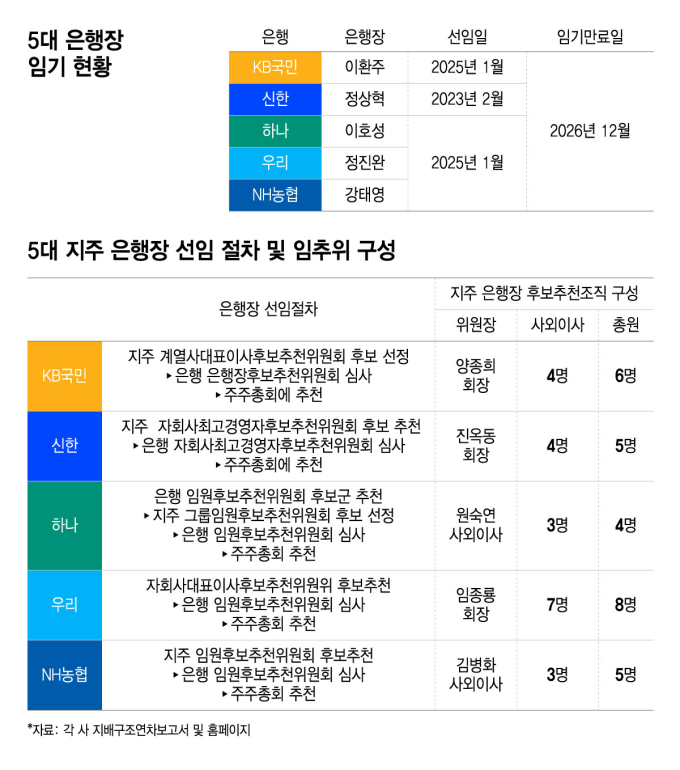 5대 은행장 임기 현황

| 은행 | 은행장 | 선임일 | 임기만료일 |
|---|---|---|---|
| KB국민 | 이환주 | 2025년 1월 | 2026년 12월 |
| 신한 | 정상혁 | 2023년 2월 | 2026년 12월 |
| 하나 | 이호성 | 2025년 1월 | 2026년 12월 |
| 우리 | 정진완 | 2025년 1월 | 2026년 12월 |
| NH농협 | 강태영 | 2025년 1월 | 2026년 12월 |

5대 지주 은행장 선임 절차 및 임추위 구성

| | 은행장 선임절차 | 지주 은행장 후보추천조직 구성: 위원장 | 사외이사 | 총원 |
|---|---|---|---|---|
| KB국민 | 지주 계열사대표이사후보추천위원회 후보 선정 ▸은행 은행장후보추천위원회 심사 ▸주주총회에 추천 | 양종희 회장 | 4명 | 6명 |
| 신한 | 지주 자회사최고경영자후보추천위원회 후보 추천 ▸은행 자회사최고경영자후보추천위원회 심사 ▸주주총회에 추천 | 진옥동 회장 | 4명 | 5명 |
| 하나 | 은행 임원후보추천위원회 후보군 추천 ▸지주 그룹임원후보추천위원회 후보 선정 ▸은행 임원후보추천위원회 심사 ▸주주총회 추천 | 원숙연 사외이사 | 3명 | 4명 |
| 우리 | 자회사대표이사후보추천위원위 후보추천 ▸은행 임원후보추천위원회 심사 ▸주주총회 추천 | 임종룡 회장 | 7명 | 8명 |
| NH농협 | 지주 임원후보추천위원회 후보추천 ▸은행 임원후보추천위원회 심사 ▸주주총회 추천 | 김병화 사외이사 | 3명 | 5명 |

*자료: 각 사 지배구조연차보고서 및 홈페이지